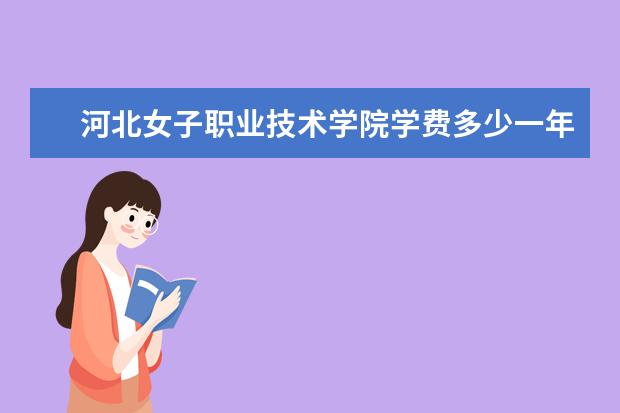 河北女子职业技术学院学费多少一年